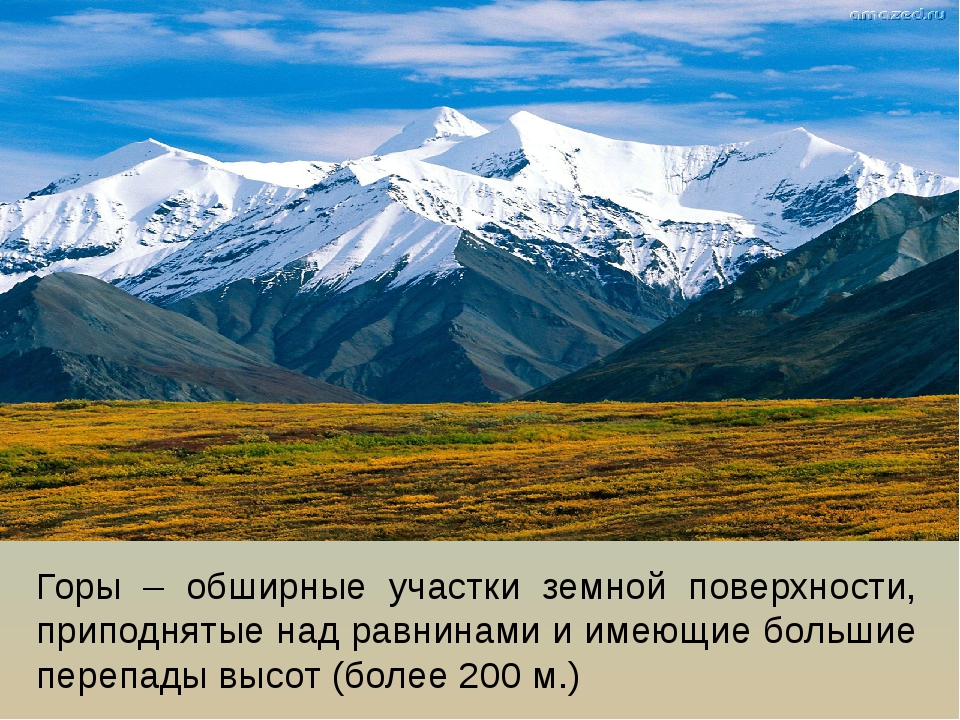 amazed.ru

Горы – обширные участки земной поверхности, приподнятые над равнинами и имеющие большие перепады высот (более 200 м.)